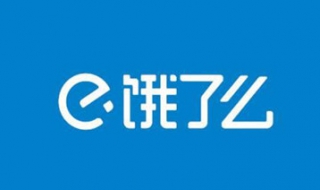 饿了么